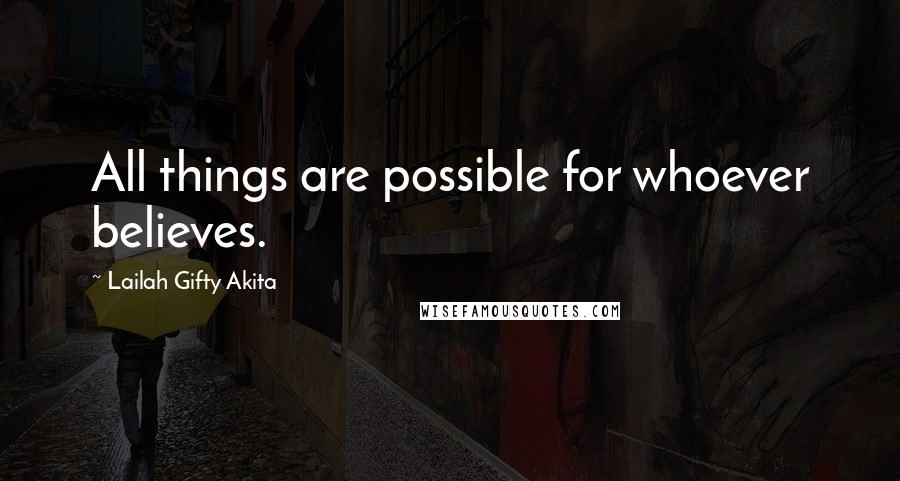 All things are possible for whoever believes.

~ Lailah Gifty Akita

WISEFAMOUSQUOTES.COM